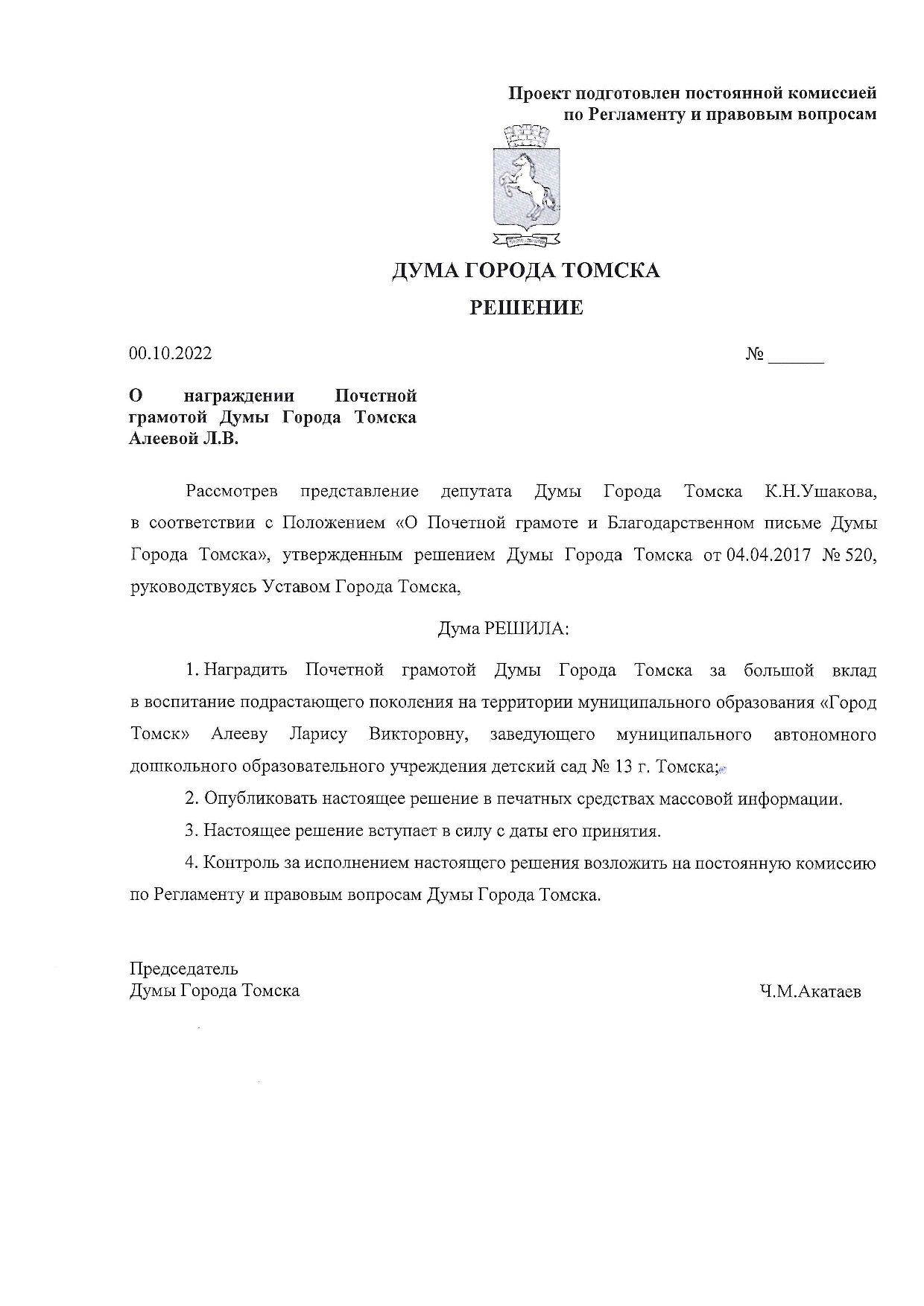 Проект подготовлен постоянной комиссией по Регламенту и правовым вопросам

ДУМА ГОРОДА ТОМСКА

РЕШЕНИЕ

00.10.2022 № ______

О награждении Почетной грамотой Думы Города Томска Алеевой Л.В.

Рассмотрев представление депутата Думы Города Томска К.Н.Ушакова, в соответствии с Положением «О Почетной грамоте и Благодарственном письме Думы Города Томска», утвержденным решением Думы Города Томска от 04.04.2017 № 520, руководствуясь Уставом Города Томска,

Дума РЕШИЛА:

1. Наградить Почетной грамотой Думы Города Томска за большой вклад в воспитание подрастающего поколения на территории муниципального образования «Город Томск» Алееву Ларису Викторовну, заведующего муниципального автономного дошкольного образовательного учреждения детский сад № 13 г. Томска;

2. Опубликовать настоящее решение в печатных средствах массовой информации.

3. Настоящее решение вступает в силу с даты его принятия.

4. Контроль за исполнением настоящего решения возложить на постоянную комиссию по Регламенту и правовым вопросам Думы Города Томска.

Председатель
Думы Города Томска Ч.М.Акатаев